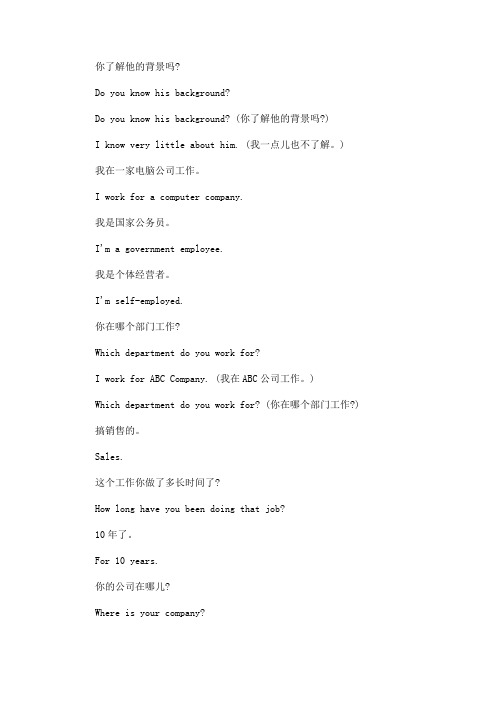 你了解他的背景吗?

Do you know his background?

Do you know his background? (你了解他的背景吗?)

I know very little about him. (我一点儿也不了解。)

我在一家电脑公司工作。

I work for a computer company.

我是国家公务员。

I'm a government employee.

我是个体经营者。

I'm self-employed.

你在哪个部门工作?

Which department do you work for?

I work for ABC Company. (我在ABC公司工作。)

Which department do you work for? (你在哪个部门工作?)

搞销售的。

Sales.

这个工作你做了多长时间了?

How long have you been doing that job?

10年了。

For 10 years.

你的公司在哪儿?

Where is your company?